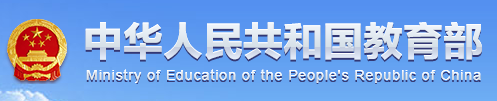 中华人民共和国教育部
Ministry of Education of the People's Republic of China